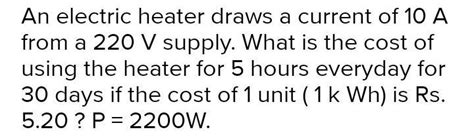 An electric heater draws a current of 10 A from a 220 V supply. What is the cost of using the heater for 5 hours everyday for 30 days if the cost of 1 unit ( 1 k Wh) is Rs. 5.20 ? P = 2200W.